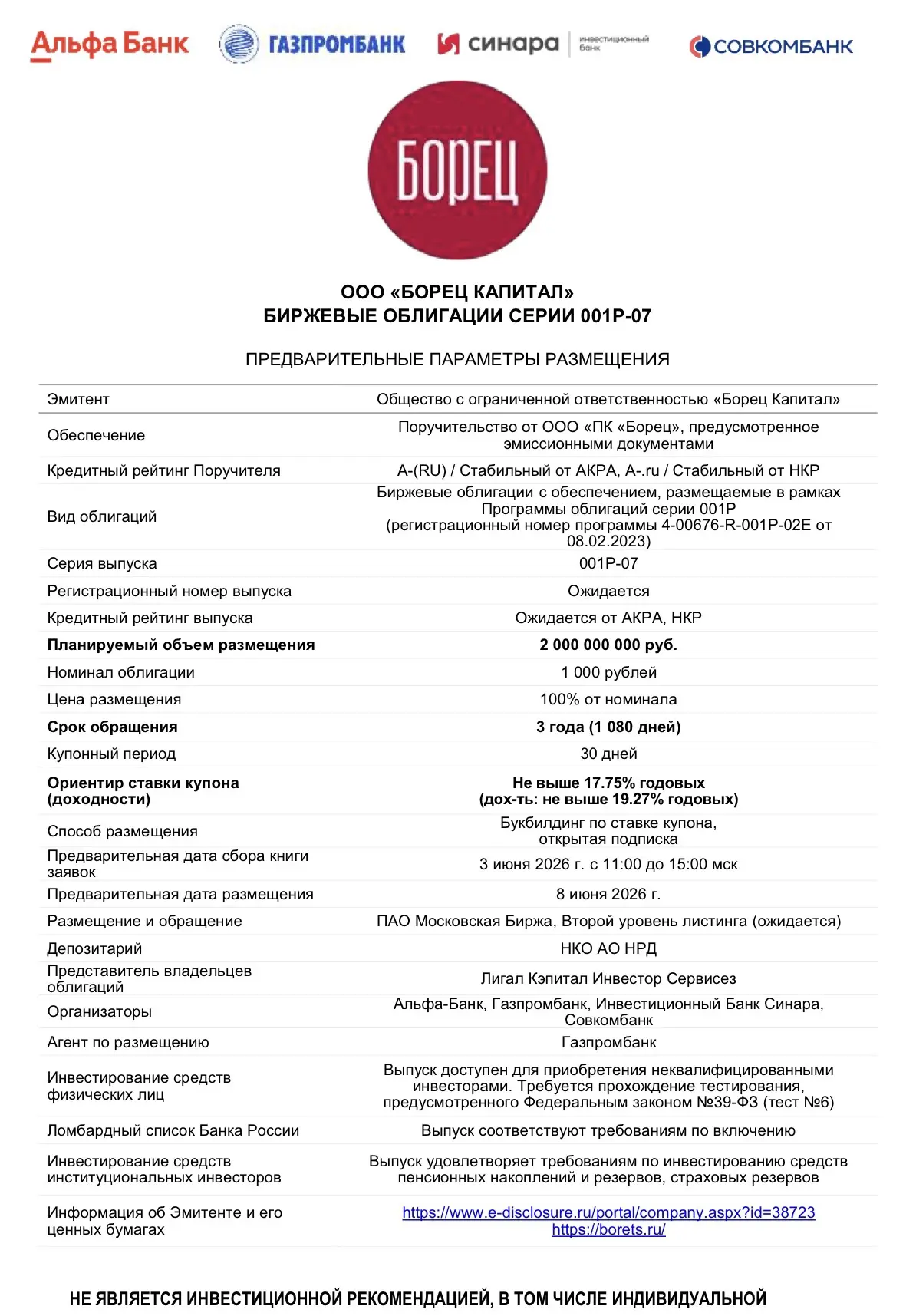 Альфа Банк ГАЗПРОМБАНК синара инвестиционный банк СОВКОМБАНК

БОРЕЦ

ООО «БОРЕЦ КАПИТАЛ»
БИРЖЕВЫЕ ОБЛИГАЦИИ СЕРИИ 001Р-07

ПРЕДВАРИТЕЛЬНЫЕ ПАРАМЕТРЫ РАЗМЕЩЕНИЯ

| Эмитент | Общество с ограниченной ответственностью «Борец Капитал» |
|---|---|
| Обеспечение | Поручительство от ООО «ПК «Борец», предусмотренное эмиссионными документами |
| Кредитный рейтинг Поручителя | A-(RU) / Стабильный от АКРА, A-.ru / Стабильный от НКР |
| Вид облигаций | Биржевые облигации с обеспечением, размещаемые в рамках Программы облигаций серии 001Р (регистрационный номер программы 4-00676-R-001P-02E от 08.02.2023) |
| Серия выпуска | 001Р-07 |
| Регистрационный номер выпуска | Ожидается |
| Кредитный рейтинг выпуска | Ожидается от АКРА, НКР |
| **Планируемый объем размещения** | **2 000 000 000 руб.** |
| Номинал облигации | 1 000 рублей |
| Цена размещения | 100% от номинала |
| **Срок обращения** | **3 года (1 080 дней)** |
| Купонный период | 30 дней |
| **Ориентир ставки купона (доходности)** | **Не выше 17.75% годовых (дох-ть: не выше 19.27% годовых)** |
| Способ размещения | Букбилдинг по ставке купона, открытая подписка |
| Предварительная дата сбора книги заявок | 3 июня 2026 г. с 11:00 до 15:00 мск |
| Предварительная дата размещения | 8 июня 2026 г. |
| Размещение и обращение | ПАО Московская Биржа, Второй уровень листинга (ожидается) |
| Депозитарий | НКО АО НРД |
| Представитель владельцев облигаций | Лигал Кэпитал Инвестор Сервисез |
| Организаторы | Альфа-Банк, Газпромбанк, Инвестиционный Банк Синара, Совкомбанк |
| Агент по размещению | Газпромбанк |
| Инвестирование средств физических лиц | Выпуск доступен для приобретения неквалифицированными инвесторами. Требуется прохождение тестирования, предусмотренного Федеральным законом №39-ФЗ (тест №6) |
| Ломбардный список Банка России | Выпуск соответствуют требованиям по включению |
| Инвестирование средств институциональных инвесторов | Выпуск удовлетворяет требованиям по инвестированию средств пенсионных накоплений и резервов, страховых резервов |
| Информация об Эмитенте и его ценных бумагах | https://www.e-disclosure.ru/portal/company.aspx?id=38723 https://borets.ru/ |

НЕ ЯВЛЯЕТСЯ ИНВЕСТИЦИОННОЙ РЕКОМЕНДАЦИЕЙ, В ТОМ ЧИСЛЕ ИНДИВИДУАЛЬНОЙ